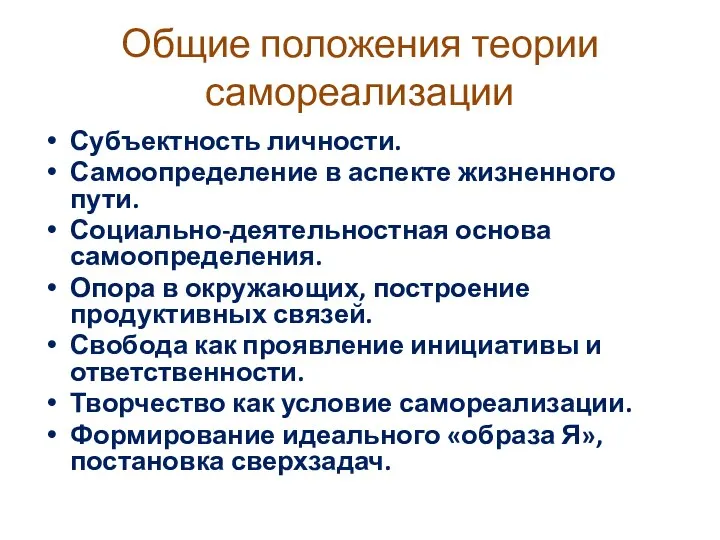 Общие положения теории самореализации

• Субъектность личности.
• Самоопределение в аспекте жизненного пути.
• Социально-деятельностная основа самоопределения.
• Опора в окружающих, построение продуктивных связей.
• Свобода как проявление инициативы и ответственности.
• Творчество как условие самореализации.
• Формирование идеального «образа Я», постановка сверхзадач.